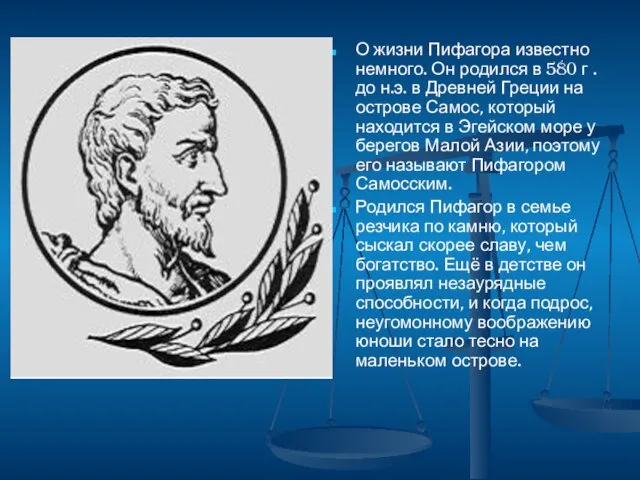 О жизни Пифагора известно немного. Он родился в 580 г . до н.э. в Древней Греции на острове Самос, который находится в Эгейском море у берегов Малой Азии, поэтому его называют Пифагором Самосским.

Родился Пифагор в семье резчика по камню, который сыскал скорее славу, чем богатство. Ещё в детстве он проявлял незаурядные способности, и когда подрос, неугомонному воображению юноши стало тесно на маленьком острове.